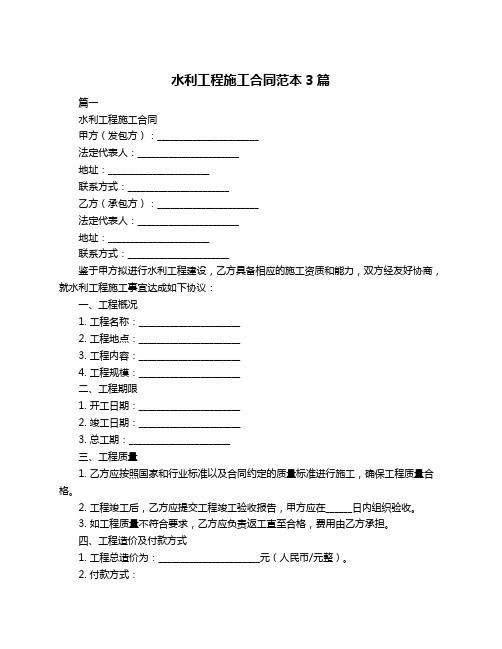 水利工程施工合同范本 3 篇

篇一

水利工程施工合同

甲方（发包方）：____________________

法定代表人：____________________

地址：____________________

联系方式：____________________

乙方（承包方）：____________________

法定代表人：____________________

地址：____________________

联系方式：____________________

鉴于甲方拟进行水利工程建设，乙方具备相应的施工资质和能力，双方经友好协商，就水利工程施工事宜达成如下协议：

一、工程概况

1. 工程名称：____________________

2. 工程地点：____________________

3. 工程内容：____________________

4. 工程规模：____________________

二、工程期限

1. 开工日期：____________________

2. 竣工日期：____________________

3. 总工期：____________________

三、工程质量

1. 乙方应按照国家和行业标准以及合同约定的质量标准进行施工，确保工程质量合格。

2. 工程竣工后，乙方应提交工程竣工验收报告，甲方应在_____日内组织验收。

3. 如工程质量不符合要求，乙方应负责返工直至合格，费用由乙方承担。

四、工程造价及付款方式

1. 工程总造价为：____________________元（人民币/元整）。

2. 付款方式：